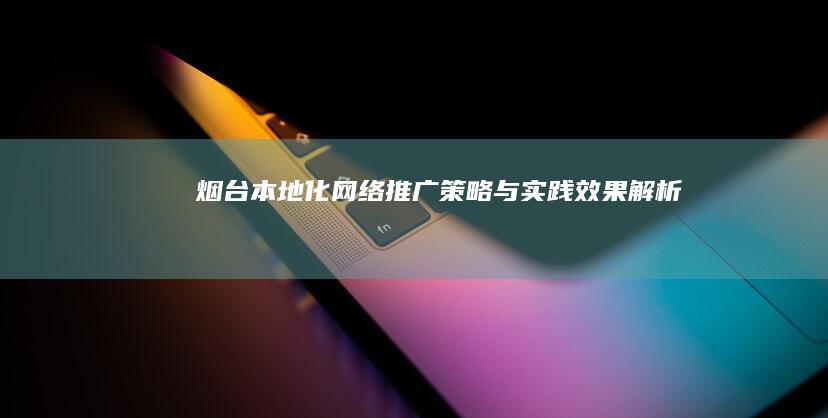 烟台本地化网络推广策略与实践效果解析

fn